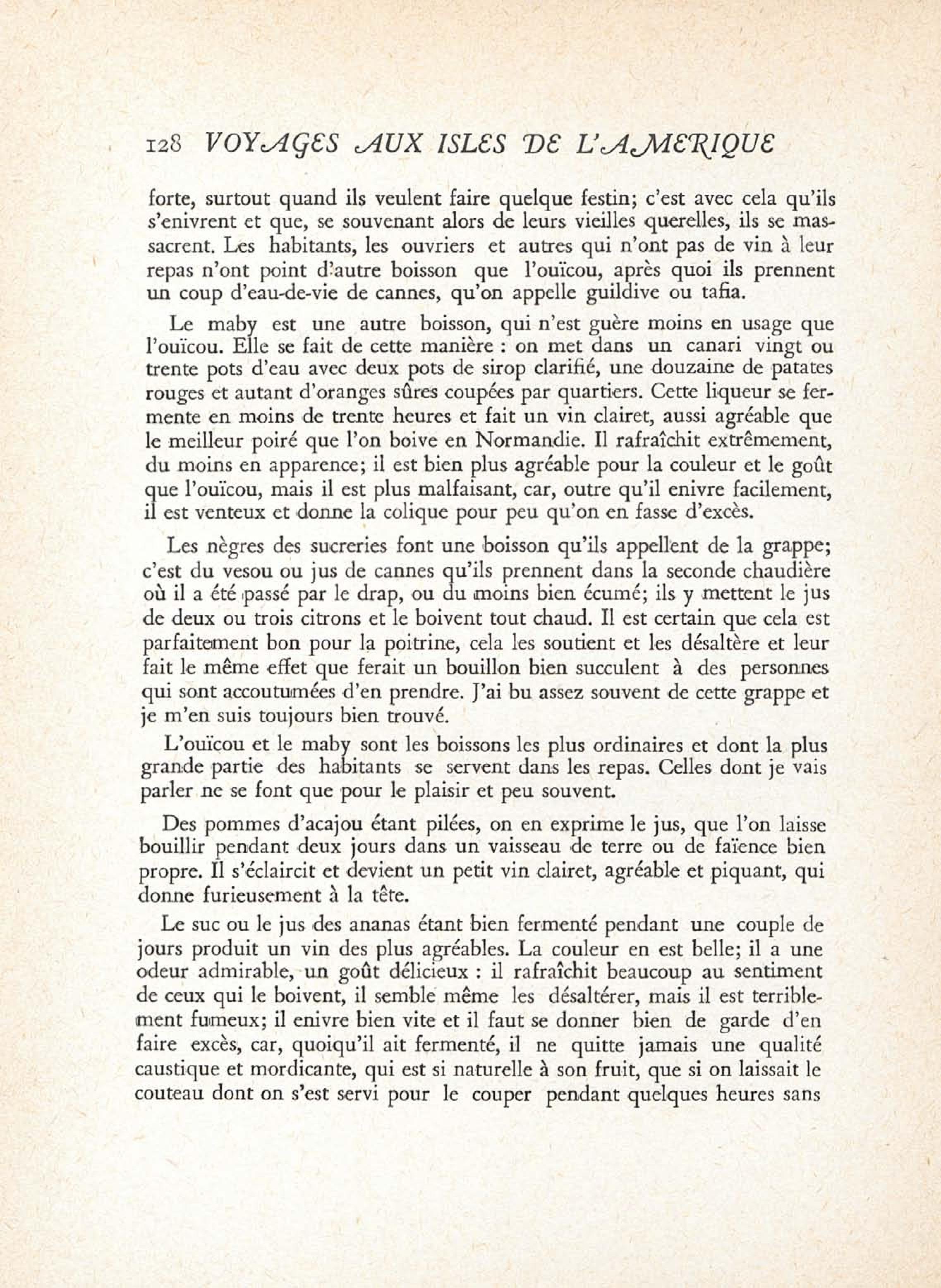 128 VOYAGES AUX ISLES DE L'AMERIQUE

forte, surtout quand ils veulent faire quelque festin; c'est avec cela qu'ils s'enivrent et que, se souvenant alors de leurs vieilles querelles, ils se massacrent. Les habitants, les ouvriers et autres qui n'ont pas de vin à leur repas n'ont point d'autre boisson que l'ouïcou, après quoi ils prennent un coup d'eau-de-vie de cannes, qu'on appelle guildive ou tafia.

Le maby est une autre boisson, qui n'est guère moins en usage que l'ouïcou. Elle se fait de cette manière : on met dans un canari vingt ou trente pots d'eau avec deux pots de sirop clarifié, une douzaine de patates rouges et autant d'oranges sûres coupées par quartiers. Cette liqueur se fermente en moins de trente heures et fait un vin clairet, aussi agréable que le meilleur poiré que l'on boive en Normandie. Il rafraîchit extrêmement, du moins en apparence; il est bien plus agréable pour la couleur et le goût que l'ouïcou, mais il est plus malfaisant, car, outre qu'il enivre facilement, il est venteux et donne la colique pour peu qu'on en fasse d'excès.

Les nègres des sucreries font une boisson qu'ils appellent de la grappe; c'est du vesou ou jus de cannes qu'ils prennent dans la seconde chaudière où il a été passé par le drap, ou du moins bien écumé; ils y mettent le jus de deux ou trois citrons et le boivent tout chaud. Il est certain que cela est parfaitement bon pour la poitrine, cela les soutient et les désaltère et leur fait le même effet que ferait un bouillon bien succulent à des personnes qui sont accoutumées d'en prendre. J'ai bu assez souvent de cette grappe et je m'en suis toujours bien trouvé.

L'ouïcou et le maby sont les boissons les plus ordinaires et dont la plus grande partie des habitants se servent dans les repas. Celles dont je vais parler ne se font que pour le plaisir et peu souvent.

Des pommes d'acajou étant pilées, on en exprime le jus, que l'on laisse bouillir pendant deux jours dans un vaisseau de terre ou de faïence bien propre. Il s'éclaircit et devient un petit vin clairet, agréable et piquant, qui donne furieusement à la tête.

Le suc ou le jus des ananas étant bien fermenté pendant une couple de jours produit un vin des plus agréables. La couleur en est belle; il a une odeur admirable, un goût délicieux : il rafraîchit beaucoup au sentiment de ceux qui le boivent, il semble même les désaltérer, mais il est terriblement fumeux; il enivre bien vite et il faut se donner bien de garde d'en faire excès, car, quoiqu'il ait fermenté, il ne quitte jamais une qualité caustique et mordicante, qui est si naturelle à son fruit, que si on laissait le couteau dont on s'est servi pour le couper pendant quelques heures sans